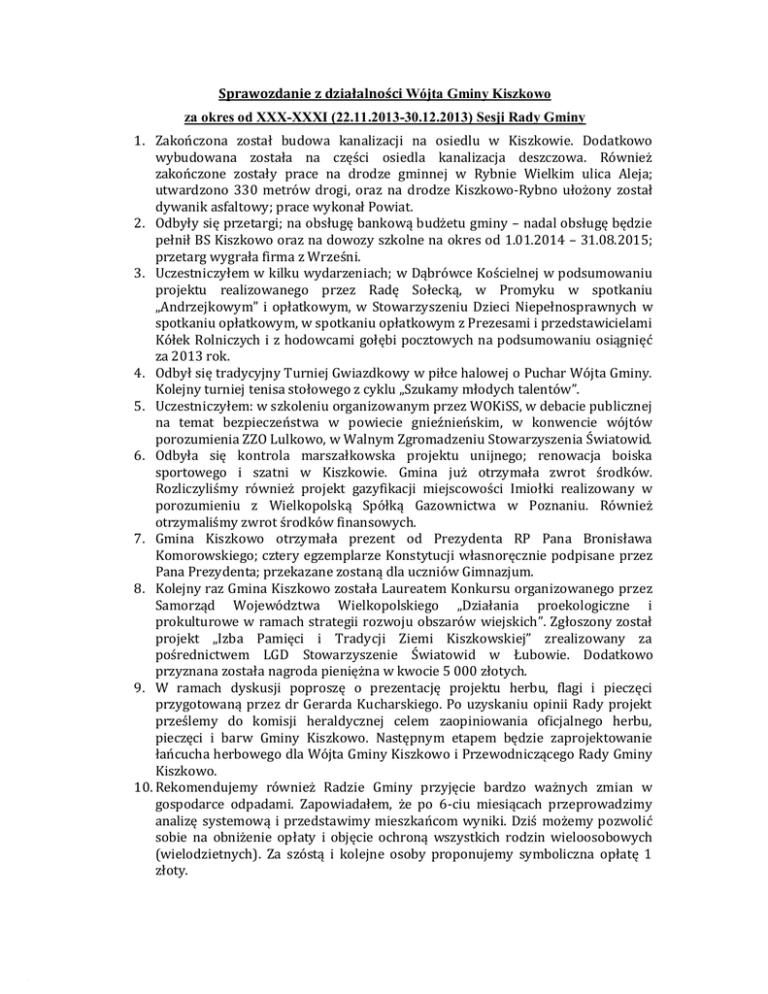 Sprawozdanie z działalności Wójta Gminy Kiszkowo

za okres od XXX-XXXI (22.11.2013-30.12.2013) Sesji Rady Gminy

1. Zakończona został budowa kanalizacji na osiedlu w Kiszkowie. Dodatkowo wybudowana została na części osiedla kanalizacja deszczowa. Również zakończone zostały prace na drodze gminnej w Rybnie Wielkim ulica Aleja; utwardzono 330 metrów drogi, oraz na drodze Kiszkowo-Rybno ułożony został dywanik asfaltowy; prace wykonał Powiat.
2. Odbyły się przetargi; na obsługę bankową budżetu gminy – nadal obsługę będzie pełnił BS Kiszkowo oraz na dowozy szkolne na okres od 1.01.2014 – 31.08.2015; przetarg wygrała firma z Wrześni.
3. Uczestniczyłem w kilku wydarzeniach; w Dąbrówce Kościelnej w podsumowaniu projektu realizowanego przez Radę Sołecką, w Promyku w spotkaniu „Andrzejkowym" i opłatkowym, w Stowarzyszeniu Dzieci Niepełnosprawnych w spotkaniu opłatkowym, w spotkaniu opłatkowym z Prezesami i przedstawicielami Kółek Rolniczych i z hodowcami gołębi pocztowych na podsumowaniu osiągnięć za 2013 rok.
4. Odbył się tradycyjny Turniej Gwiazdkowy w piłce halowej o Puchar Wójta Gminy. Kolejny turniej tenisa stołowego z cyklu „Szukamy młodych talentów".
5. Uczestniczyłem: w szkoleniu organizowanym przez WOKiSS, w debacie publicznej na temat bezpieczeństwa w powiecie gnieźnieńskim, w konwencie wójtów porozumienia ZZO Lulkowo, w Walnym Zgromadzeniu Stowarzyszenia Światowid.
6. Odbyła się kontrola marszałkowska projektu unijnego; renowacja boiska sportowego i szatni w Kiszkowie. Gmina już otrzymała zwrot środków. Rozliczyliśmy również projekt gazyfikacji miejscowości Imiołki realizowany w porozumieniu z Wielkopolską Spółką Gazownictwa w Poznaniu. Również otrzymaliśmy zwrot środków finansowych.
7. Gmina Kiszkowo otrzymała prezent od Prezydenta RP Pana Bronisława Komorowskiego; cztery egzemplarze Konstytucji własnoręcznie podpisane przez Pana Prezydenta; przekazane zostaną dla uczniów Gimnazjum.
8. Kolejny raz Gmina Kiszkowo została Laureatem Konkursu organizowanego przez Samorząd Województwa Wielkopolskiego „Działania proekologiczne i prokulturowe w ramach strategii rozwoju obszarów wiejskich". Zgłoszony został projekt „Izba Pamięci i Tradycji Ziemi Kiszkowskiej" zrealizowany za pośrednictwem LGD Stowarzyszenie Światowid w Łubowie. Dodatkowo przyznana została nagroda pieniężna w kwocie 5 000 złotych.
9. W ramach dyskusji poproszę o prezentację projektu herbu, flagi i pieczęci przygotowaną przez dr Gerarda Kucharskiego. Po uzyskaniu opinii Rady projekt prześlemy do komisji heraldycznej celem zaopiniowania oficjalnego herbu, pieczęci i barw Gminy Kiszkowo. Następnym etapem będzie zaprojektowanie łańcucha herbowego dla Wójta Gminy Kiszkowo i Przewodniczącego Rady Gminy Kiszkowo.
10. Rekomendujemy również Radzie Gminy przyjęcie bardzo ważnych zmian w gospodarce odpadami. Zapowiadałem, że po 6-ciu miesiącach przeprowadzimy analizę systemową i przedstawimy mieszkańcom wyniki. Dziś możemy pozwolić sobie na obniżenie opłaty i objęcie ochroną wszystkich rodzin wieloosobowych (wielodzietnych). Za szóstą i kolejne osoby proponujemy symboliczna opłatę 1 złoty.